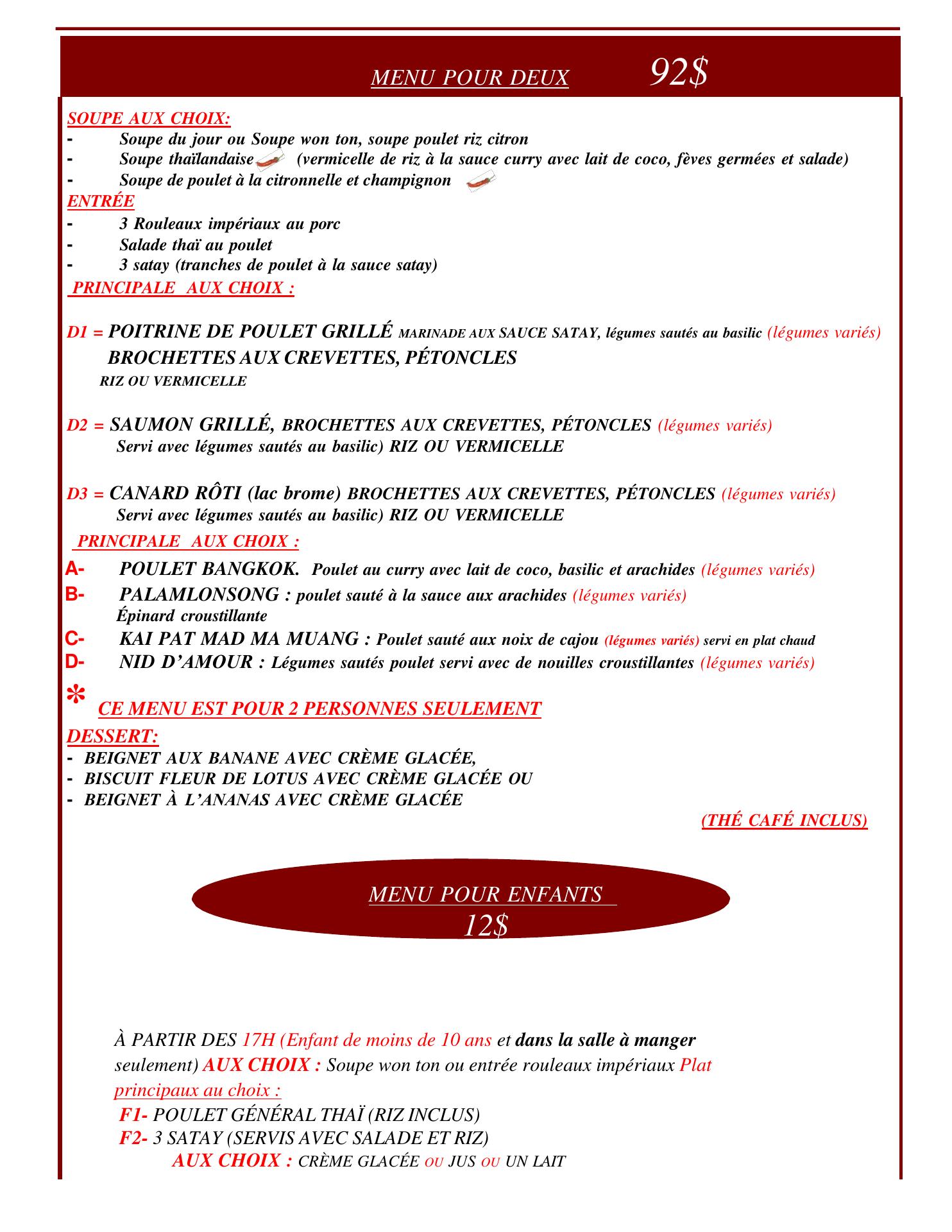 MENU POUR DEUX 92$

SOUPE AUX CHOIX:
- Soupe du jour ou Soupe won ton, soupe poulet riz citron
- Soupe thaïlandaise (vermicelle de riz à la sauce curry avec lait de coco, fèves germées et salade)
- Soupe de poulet à la citronnelle et champignon

ENTRÉE
- 3 Rouleaux impériaux au porc
- Salade thaï au poulet
- 3 satay (tranches de poulet à la sauce satay)

PRINCIPALE AUX CHOIX :

D1 = POITRINE DE POULET GRILLÉ MARINADE AUX SAUCE SATAY, légumes sautés au basilic (légumes variés) BROCHETTES AUX CREVETTES, PÉTONCLES RIZ OU VERMICELLE

D2 = SAUMON GRILLÉ, BROCHETTES AUX CREVETTES, PÉTONCLES (légumes variés) Servi avec légumes sautés au basilic) RIZ OU VERMICELLE

D3 = CANARD RÔTI (lac brome) BROCHETTES AUX CREVETTES, PÉTONCLES (légumes variés) Servi avec légumes sautés au basilic) RIZ OU VERMICELLE

PRINCIPALE AUX CHOIX :
A- POULET BANGKOK. Poulet au curry avec lait de coco, basilic et arachides (légumes variés)
B- PALAMLONSONG : poulet sauté à la sauce aux arachides (légumes variés) Épinard croustillante
C- KAI PAT MAD MA MUANG : Poulet sauté aux noix de cajou (légumes variés) servi en plat chaud
D- NID D'AMOUR : Légumes sautés poulet servi avec de nouilles croustillantes (légumes variés)

* CE MENU EST POUR 2 PERSONNES SEULEMENT

DESSERT:
- BEIGNET AUX BANANE AVEC CRÈME GLACÉE,
- BISCUIT FLEUR DE LOTUS AVEC CRÈME GLACÉE OU
- BEIGNET À L'ANANAS AVEC CRÈME GLACÉE

(THÉ CAFÉ INCLUS)

MENU POUR ENFANTS 12$

À PARTIR DES 17H (Enfant de moins de 10 ans et dans la salle à manger seulement) AUX CHOIX : Soupe won ton ou entrée rouleaux impériaux Plat principaux au choix :
F1- POULET GÉNÉRAL THAÏ (RIZ INCLUS)
F2- 3 SATAY (SERVIS AVEC SALADE ET RIZ)
AUX CHOIX : CRÈME GLACÉE OU JUS OU UN LAIT